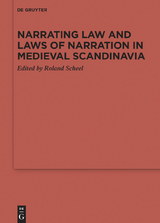 DE GRUYTER

NARRATING LAW AND LAWS OF NARRATION IN MEDIEVAL SCANDINAVIA

Edited by Roland Scheel

DE G